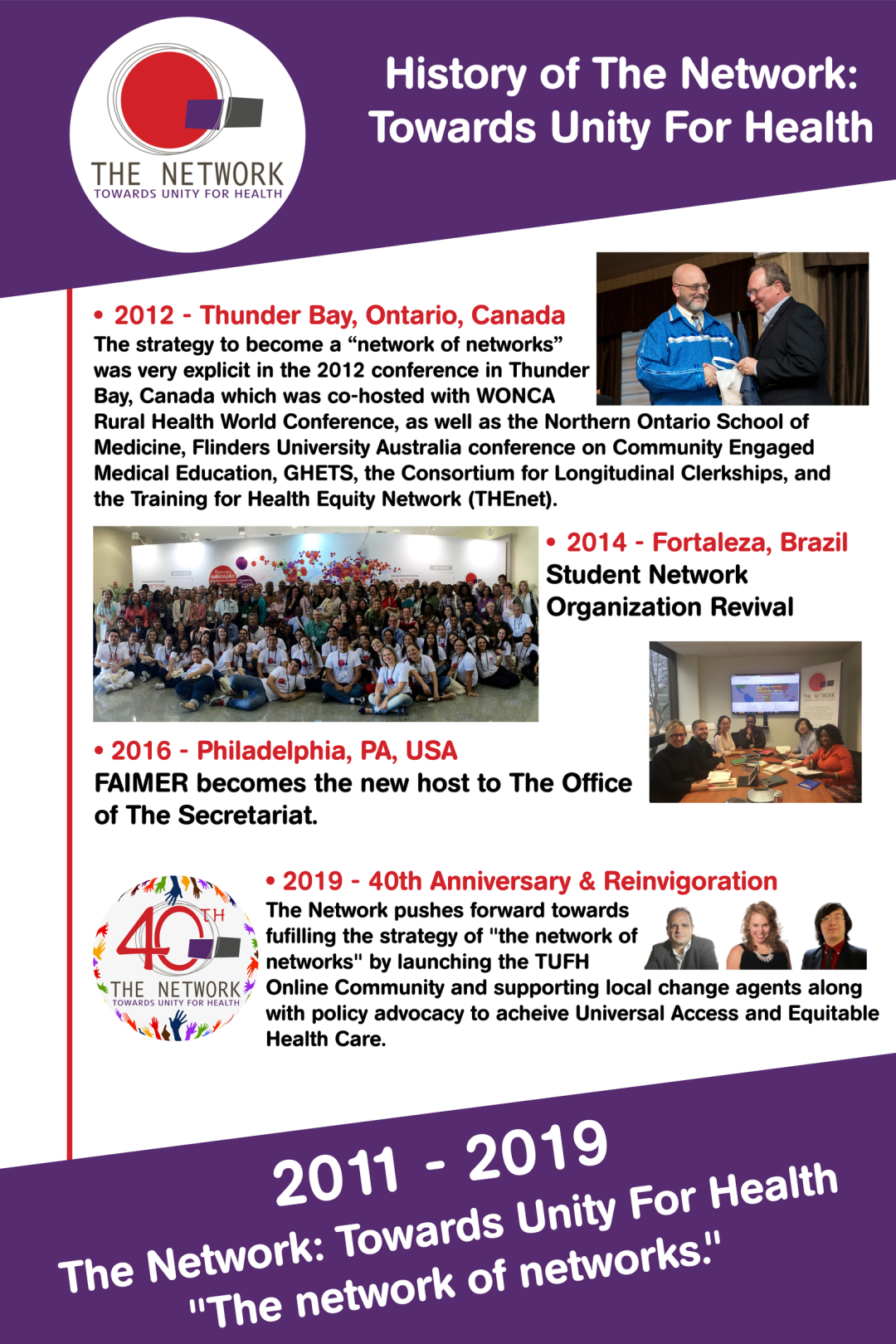 THE NETWORK
TOWARDS UNITY FOR HEALTH

History of The Network:
Towards Unity For Health

• 2012 - Thunder Bay, Ontario, Canada
The strategy to become a "network of networks" was very explicit in the 2012 conference in Thunder Bay, Canada which was co-hosted with WONCA Rural Health World Conference, as well as the Northern Ontario School of Medicine, Flinders University Australia conference on Community Engaged Medical Education, GHETS, the Consortium for Longitudinal Clerkships, and the Training for Health Equity Network (THEnet).

• 2014 - Fortaleza, Brazil
Student Network Organization Revival

• 2016 - Philadelphia, PA, USA
FAIMER becomes the new host to The Office of The Secretariat.

40TH
THE NETWORK
TOWARDS UNITY FOR HEALTH

• 2019 - 40th Anniversary & Reinvigoration
The Network pushes forward towards fufilling the strategy of "the network of networks" by launching the TUFH Online Community and supporting local change agents along with policy advocacy to acheive Universal Access and Equitable Health Care.

2011 - 2019
The Network: Towards Unity For Health
"The network of networks."